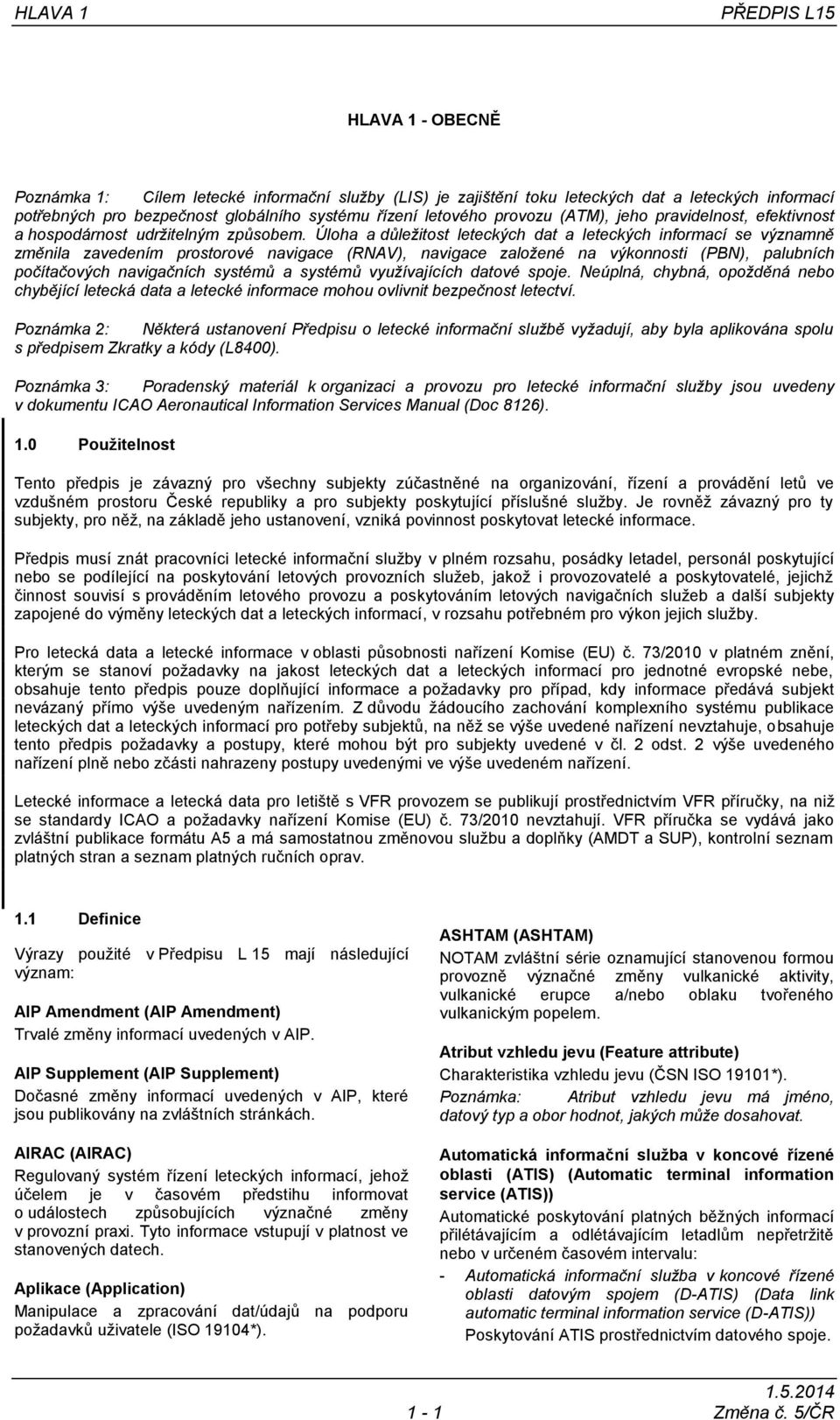 HLAVA 1 PŘEDPIS L15

HLAVA 1 - OBECNĚ

Poznámka 1: Cílem letecké informační služby (LIS) je zajištění toku leteckých dat a leteckých informací potřebných pro bezpečnost globálního systému řízení letového provozu (ATM), jeho pravidelnost, efektivnost a hospodárnost udržitelným způsobem. Úloha a důležitost leteckých dat a leteckých informací se významně změnila zavedením prostorové navigace (RNAV), navigace založené na výkonnosti (PBN), palubních počítačových navigačních systémů a systémů využívajících datové spoje. Neúplná, chybná, opožděná nebo chybějící letecká data a letecké informace mohou ovlivnit bezpečnost letectví.

Poznámka 2: Některá ustanovení Předpisu o letecké informační službě vyžadují, aby byla aplikována spolu s předpisem Zkratky a kódy (L8400).

Poznámka 3: Poradenský materiál k organizaci a provozu pro letecké informační služby jsou uvedeny v dokumentu ICAO Aeronautical Information Services Manual (Doc 8126).

1.0 Použitelnost

Tento předpis je závazný pro všechny subjekty zúčastněné na organizování, řízení a provádění letů ve vzdušném prostoru České republiky a pro subjekty poskytující příslušné služby. Je rovněž závazný pro ty subjekty, pro něž, na základě jeho ustanovení, vzniká povinnost poskytovat letecké informace.

Předpis musí znát pracovníci letecké informační služby v plném rozsahu, posádky letadel, personál poskytující nebo se podílející na poskytování letových provozních služeb, jakož i provozovatelé a poskytovatelé, jejichž činnost souvisí s prováděním letového provozu a poskytováním letových navigačních služeb a další subjekty zapojené do výměny leteckých dat a leteckých informací, v rozsahu potřebném pro výkon jejich služby.

Pro letecká data a letecké informace v oblasti působnosti nařízení Komise (EU) č. 73/2010 v platném znění, kterým se stanoví požadavky na jakost leteckých dat a leteckých informací pro jednotné evropské nebe, obsahuje tento předpis pouze doplňující informace a požadavky pro případ, kdy informace předává subjekt nevázaný přímo výše uvedeným nařízením. Z důvodu žádoucího zachování komplexního systému publikace leteckých dat a leteckých informací pro potřeby subjektů, na něž se výše uvedené nařízení nevztahuje, obsahuje tento předpis požadavky a postupy, které mohou být pro subjekty uvedené v čl. 2 odst. 2 výše uvedeného nařízení plně nebo zčásti nahrazeny postupy uvedenými ve výše uvedeném nařízení.

Letecké informace a letecká data pro letiště s VFR provozem se publikují prostřednictvím VFR příručky, na niž se standardy ICAO a požadavky nařízení Komise (EU) č. 73/2010 nevztahují. VFR příručka se vydává jako zvláštní publikace formátu A5 a má samostatnou změnovou službu a doplňky (AMDT a SUP), kontrolní seznam platných stran a seznam platných ručních oprav.

1.1 Definice

Výrazy použité v Předpisu L 15 mají následující význam:

AIP Amendment (AIP Amendment)
Trvalé změny informací uvedených v AIP.

AIP Supplement (AIP Supplement)
Dočasné změny informací uvedených v AIP, které jsou publikovány na zvláštních stránkách.

AIRAC (AIRAC)
Regulovaný systém řízení leteckých informací, jehož účelem je v časovém předstihu informovat o událostech způsobujících význačné změny v provozní praxi. Tyto informace vstupují v platnost ve stanovených datech.

Aplikace (Application)
Manipulace a zpracování dat/údajů na podporu požadavků uživatele (ISO 19104*).

ASHTAM (ASHTAM)
NOTAM zvláštní série oznamující stanovenou formou provozně význačné změny vulkanické aktivity, vulkanické erupce a/nebo oblaku tvořeného vulkanickým popelem.

Atribut vzhledu jevu (Feature attribute)
Charakteristika vzhledu jevu (ČSN ISO 19101*).
Poznámka: Atribut vzhledu jevu má jméno, datový typ a obor hodnot, jakých může dosahovat.

Automatická informační služba v koncové řízené oblasti (ATIS) (Automatic terminal information service (ATIS))
Automatické poskytování platných běžných informací přilétávajícím a odlétávajícím letadlům nepřetržitě nebo v určeném časovém intervalu:
- Automatická informační služba v koncové řízené oblasti datovým spojem (D-ATIS) (Data link automatic terminal information service (D-ATIS))
Poskytování ATIS prostřednictvím datového spoje.

1 - 1
1.5.2014
Změna č. 5/ČR